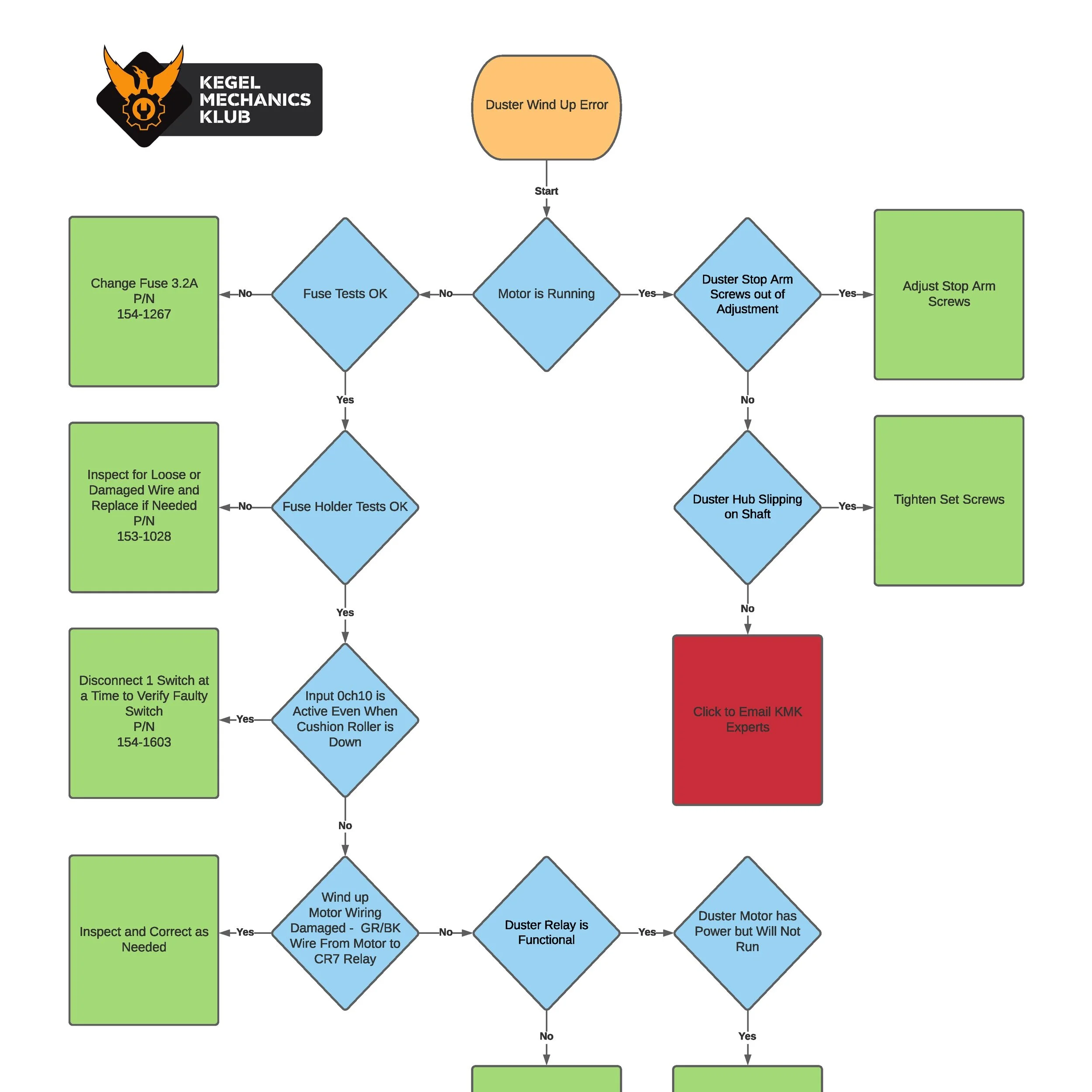 KEGEL MECHANICS KLUB

Duster Wind Up Error

Start

Change Fuse 3.2A
P/N
154-1267

No

Fuse Tests OK

No

Motor is Running

Yes

Duster Stop Arm Screws out of Adjustment

Yes

Adjust Stop Arm Screws

Yes

No

Inspect for Loose or Damaged Wire and Replace if Needed
P/N
153-1028

No

Fuse Holder Tests OK

Duster Hub Slipping on Shaft

Yes

Tighten Set Screws

Yes

No

Disconnect 1 Switch at a Time to Verify Faulty Switch
P/N
154-1603

Yes

Input 0ch10 is Active Even When Cushion Roller is Down

Click to Email KMK Experts

No

Inspect and Correct as Needed

Yes

Wind up Motor Wiring Damaged - GR/BK Wire From Motor to CR7 Relay

No

Duster Relay is Functional

Yes

Duster Motor has Power but Will Not Run

No

Yes